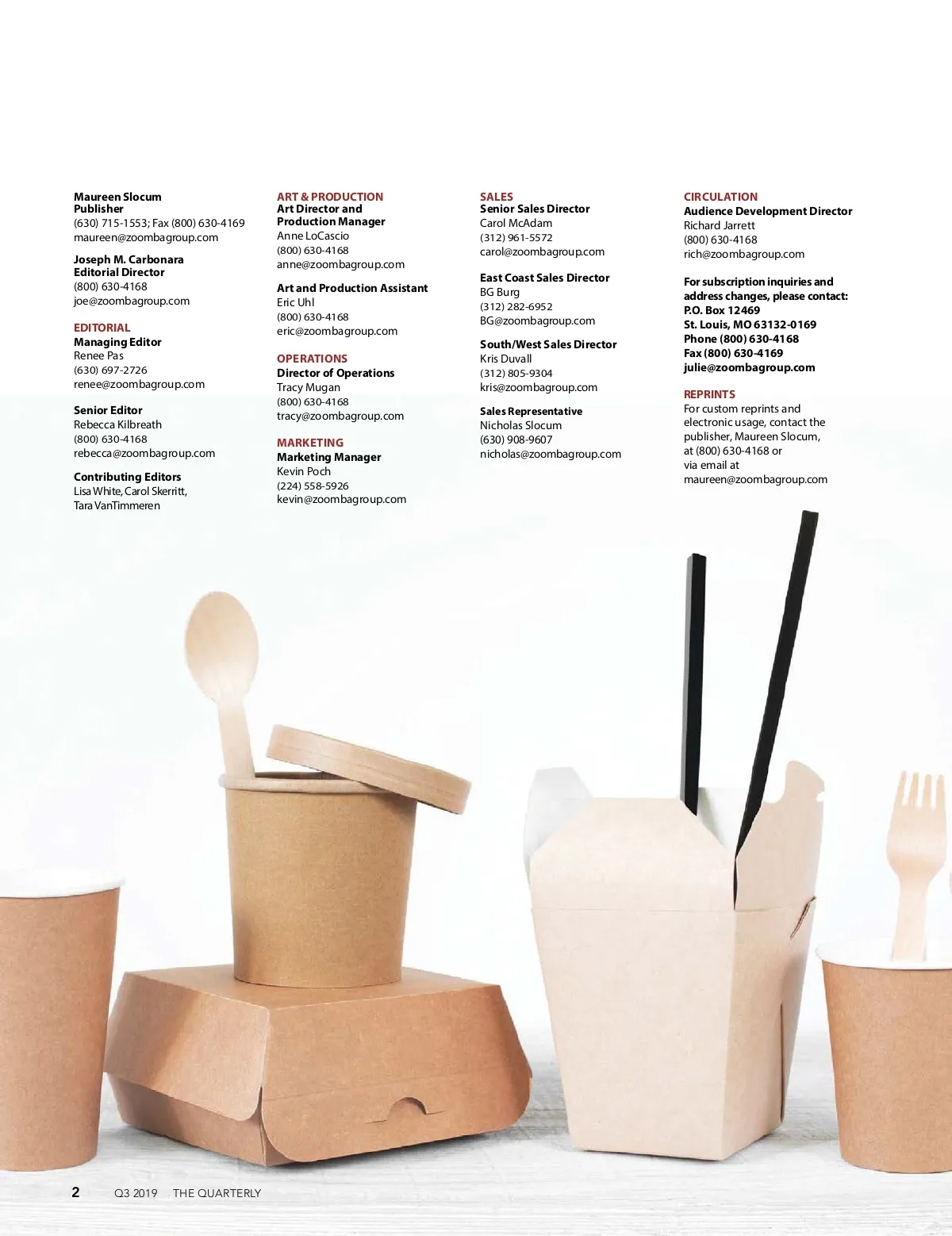 Maureen Slocum
Publisher
(630) 715-1553; Fax (800) 630-4169
maureen@zoombagroup.com

Joseph M. Carbonara
Editorial Director
(800) 630-4168
joe@zoombagroup.com

EDITORIAL
Managing Editor
Renee Pas
(630) 697-2726
renee@zoombagroup.com

Senior Editor
Rebecca Kilbreath
(800) 630-4168
rebecca@zoombagroup.com

Contributing Editors
Lisa White, Carol Skerritt,
Tara VanTimmeren

ART & PRODUCTION
Art Director and
Production Manager
Anne LoCascio
(800) 630-4168
anne@zoombagroup.com

Art and Production Assistant
Eric Uhl
(800) 630-4168
eric@zoombagroup.com

OPERATIONS
Director of Operations
Tracy Mugan
(800) 630-4168
tracy@zoombagroup.com

MARKETING
Marketing Manager
Kevin Poch
(224) 558-5926
kevin@zoombagroup.com

SALES
Senior Sales Director
Carol McAdam
(312) 961-5572
carol@zoombagroup.com

East Coast Sales Director
BG Burg
(312) 282-6952
BG@zoombagroup.com

South/West Sales Director
Kris Duvall
(312) 805-9304
kris@zoombagroup.com

Sales Representative
Nicholas Slocum
(630) 908-9607
nicholas@zoombagroup.com

CIRCULATION
Audience Development Director
Richard Jarrett
(800) 630-4168
rich@zoombagroup.com

For subscription inquiries and address changes, please contact:
P.O. Box 12469
St. Louis, MO 63132-0169
Phone (800) 630-4168
Fax (800) 630-4169
julie@zoombagroup.com

REPRINTS
For custom reprints and electronic usage, contact the publisher, Maureen Slocum, at (800) 630-4168 or via email at maureen@zoombagroup.com

2 Q3 2019 THE QUARTERLY